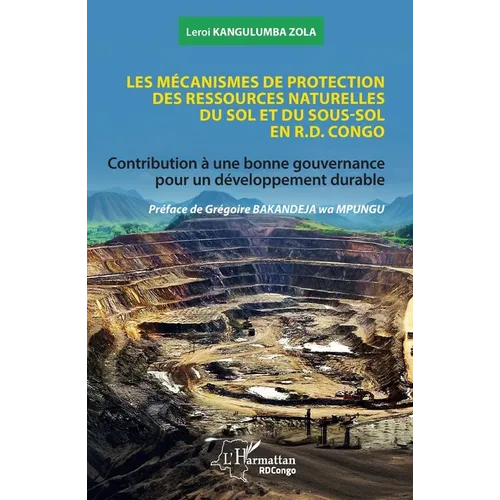 Leroi KANGULUMBA ZOLA

LES MÉCANISMES DE PROTECTION DES RESSOURCES NATURELLES DU SOL ET DU SOUS-SOL EN R.D. CONGO

Contribution à une bonne gouvernance pour un développement durable

Préface de Grégoire BAKANDEJA wa MPUNGU

L'Harmattan RDCongo